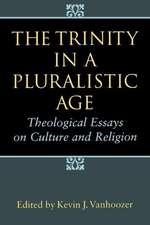 THE TRINITY IN A PLURALISTIC AGE

Theological Essays on Culture and Religion

Edited by Kevin J. Vanhoozer